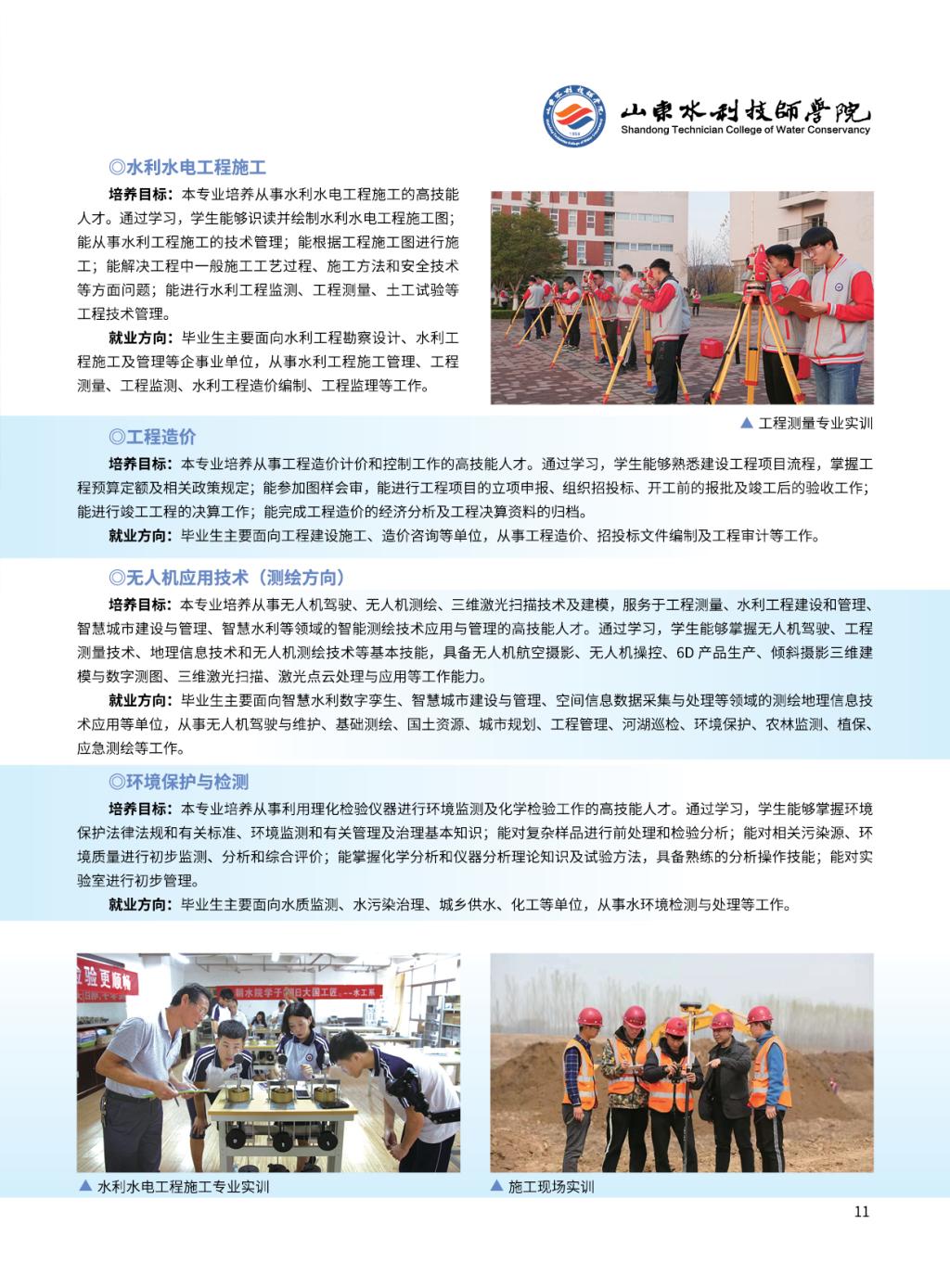 山東水利技師學院
Shandong Technician College of Water Conservancy

◎水利水电工程施工

培养目标：本专业培养从事水利水电工程施工的高技能人才。通过学习，学生能够识读并绘制水利水电工程施工图；能从事水利工程施工的技术管理；能根据工程施工图进行施工；能解决工程中一般施工工艺过程、施工方法和安全技术等方面问题；能进行水利工程监测、工程测量、土工试验等工程技术管理。

就业方向：毕业生主要面向水利工程勘察设计、水利工程施工及管理等企事业单位，从事水利工程施工管理、工程测量、工程监测、水利工程造价编制、工程监理等工作。

▲ 工程测量专业实训

◎工程造价

培养目标：本专业培养从事工程造价计价和控制工作的高技能人才。通过学习，学生能够熟悉建设工程项目流程，掌握工程预算定额及相关政策规定；能参加图样会审，能进行工程项目的立项申报、组织招投标、开工前的报批及竣工后的验收工作；能进行竣工工程的决算工作；能完成工程造价的经济分析及工程决算资料的归档。

就业方向：毕业生主要面向工程建设施工、造价咨询等单位，从事工程造价、招投标文件编制及工程审计等工作。

◎无人机应用技术（测绘方向）

培养目标：本专业培养从事无人机驾驶、无人机测绘、三维激光扫描技术及建模，服务于工程测量、水利工程建设和管理、智慧城市建设与管理、智慧水利等领域的智能测绘技术应用与管理的高技能人才。通过学习，学生能够掌握无人机驾驶、工程测量技术、地理信息技术和无人机测绘技术等基本技能，具备无人机航空摄影、无人机操控、6D 产品生产、倾斜摄影三维建模与数字测图、三维激光扫描、激光点云处理与应用等工作能力。

就业方向：毕业生主要面向智慧水利数字孪生、智慧城市建设与管理、空间信息数据采集与处理等领域的测绘地理信息技术应用等单位，从事无人机驾驶与维护、基础测绘、国土资源、城市规划、工程管理、河湖巡检、环境保护、农林监测、植保、应急测绘等工作。

◎环境保护与检测

培养目标：本专业培养从事利用理化检验仪器进行环境监测及化学检验工作的高技能人才。通过学习，学生能够掌握环境保护法律法规和有关标准、环境监测和有关管理及治理基本知识；能对复杂样品进行前处理和检验分析；能对相关污染源、环境质量进行初步监测、分析和综合评价；能掌握化学分析和仪器分析理论知识及试验方法，具备熟练的分析操作技能；能对实验室进行初步管理。

就业方向：毕业生主要面向水质监测、水污染治理、城乡供水、化工等单位，从事水环境检测与处理等工作。

验更顺畅

▲ 水利水电工程施工专业实训

▲ 施工现场实训

11